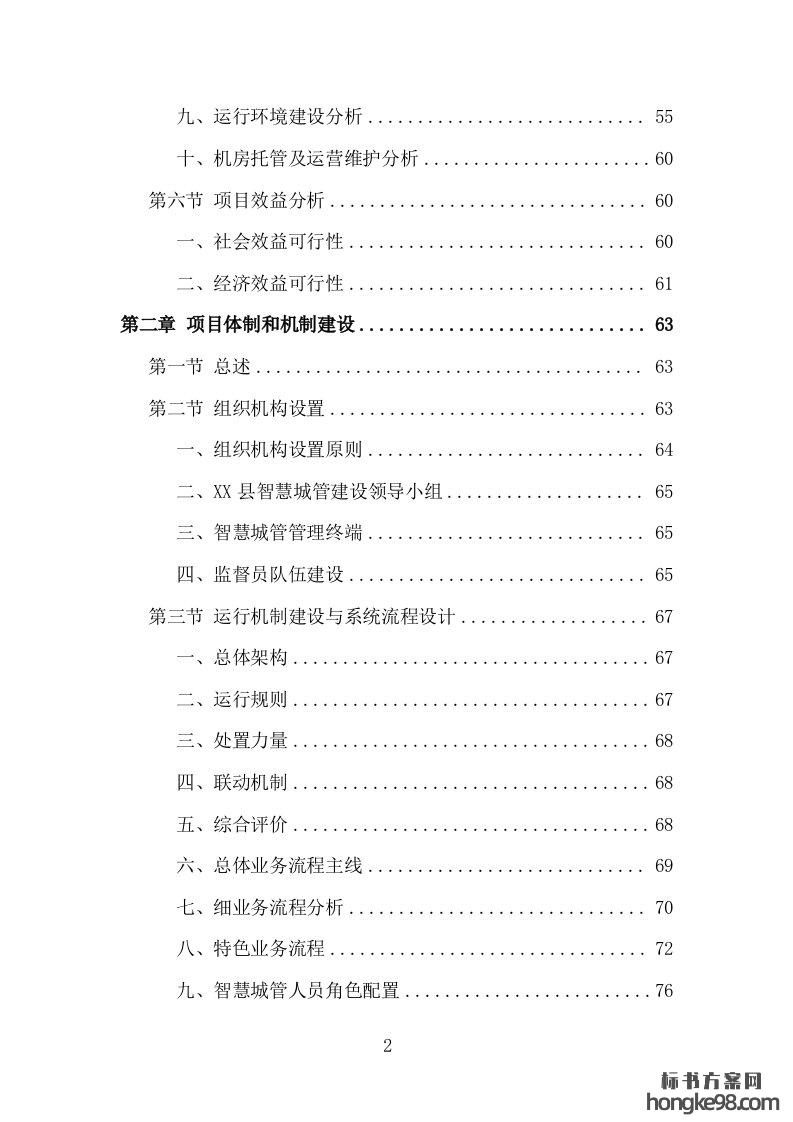 九、运行环境建设分析 55

十、机房托管及运营维护分析 60

第六节 项目效益分析 60

一、社会效益可行性 60

二、经济效益可行性 61

第二章 项目体制和机制建设 63

第一节 总述 63

第二节 组织机构设置 63

一、组织机构设置原则 64

二、XX县智慧城管建设领导小组 65

三、智慧城管管理终端 65

四、监督员队伍建设 65

第三节 运行机制建设与系统流程设计 67

一、总体架构 67

二、运行规则 67

三、处置力量 68

四、联动机制 68

五、综合评价 68

六、总体业务流程主线 69

七、细业务流程分析 70

八、特色业务流程 72

九、智慧城管人员角色配置 76

2

标书方案网
hongke98.com